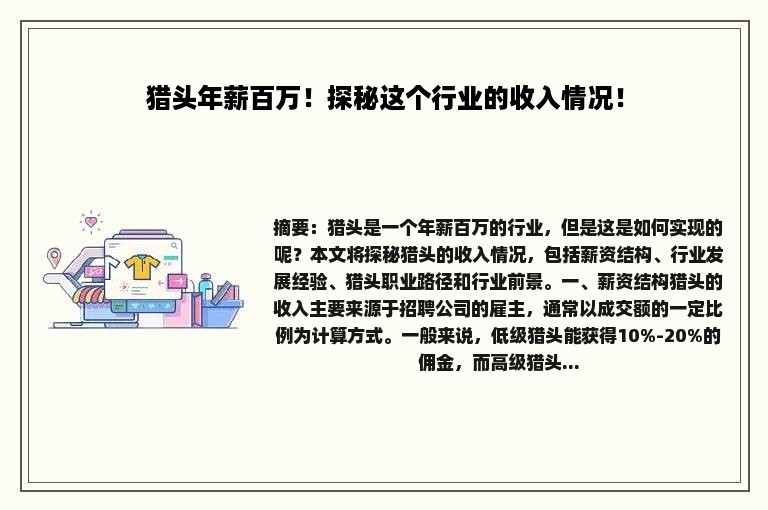 猎头年薪百万！探秘这个行业的收入情况！

摘要：猎头是一个年薪百万的行业，但是这是如何实现的呢？本文将探秘猎头的收入情况，包括薪资结构、行业发展经验、猎头职业路径和行业前景。一、薪资结构猎头的收入主要来源于招聘公司的雇主，通常以成交额的一定比例为计算方式。一般来说，低级猎头能获得10%-20%的佣金，而高级猎头...